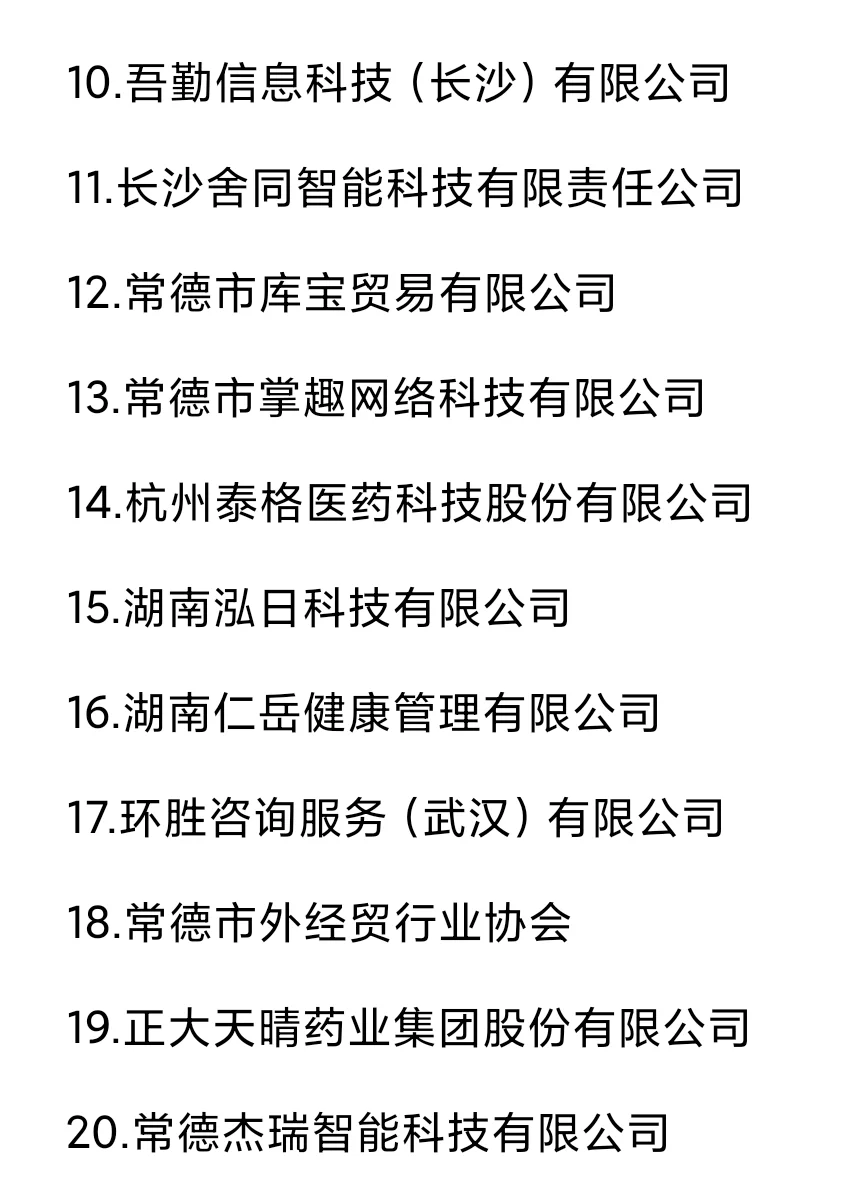 10.吾勤信息科技（长沙）有限公司

11.长沙舍同智能科技有限责任公司

12.常德市库宝贸易有限公司

13.常德市掌趣网络科技有限公司

14.杭州泰格医药科技股份有限公司

15.湖南泓日科技有限公司

16.湖南仁岳健康管理有限公司

17.环胜咨询服务（武汉）有限公司

18.常德市外经贸行业协会

19.正大天晴药业集团股份有限公司

20.常德杰瑞智能科技有限公司